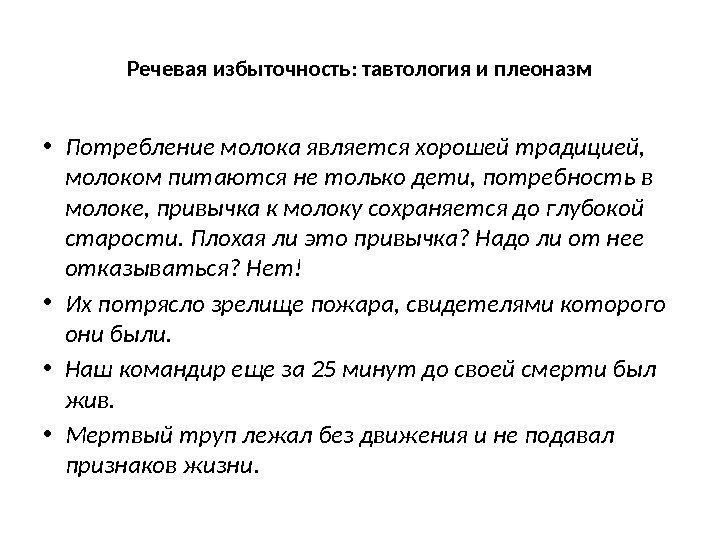 Речевая избыточность: тавтология и плеоназм

• Потребление молока является хорошей традицией, молоком питаются не только дети, потребность в молоке, привычка к молоку сохраняется до глубокой старости. Плохая ли это привычка? Надо ли от нее отказываться? Нет!

• Их потрясло зрелище пожара, свидетелями которого они были.

• Наш командир еще за 25 минут до своей смерти был жив.

• Мертвый труп лежал без движения и не подавал признаков жизни.